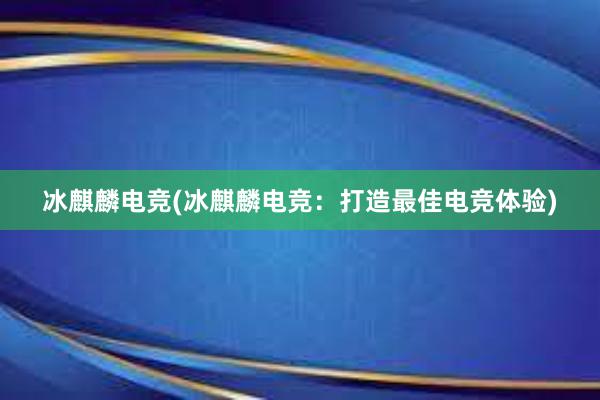 冰麒麟电竞(冰麒麟电竞：打造最佳电竞体验)